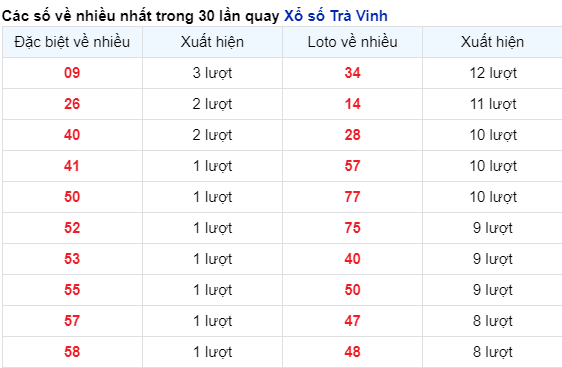 Các số về nhiều nhất trong 30 lần quay Xổ số Trà Vinh

| Đặc biệt về nhiều | Xuất hiện | Loto về nhiều | Xuất hiện |
|---|---|---|---|
| 09 | 3 lượt | 34 | 12 lượt |
| 26 | 2 lượt | 14 | 11 lượt |
| 40 | 2 lượt | 28 | 10 lượt |
| 41 | 1 lượt | 57 | 10 lượt |
| 50 | 1 lượt | 77 | 10 lượt |
| 52 | 1 lượt | 75 | 9 lượt |
| 53 | 1 lượt | 40 | 9 lượt |
| 55 | 1 lượt | 50 | 9 lượt |
| 57 | 1 lượt | 47 | 8 lượt |
| 58 | 1 lượt | 48 | 8 lượt |